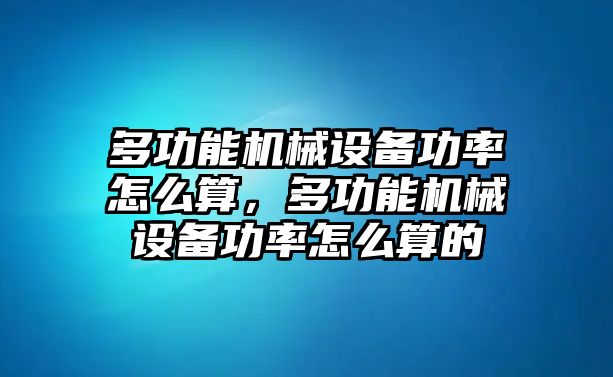 多功能机械设备功率怎么算，多功能机械设备功率怎么算的